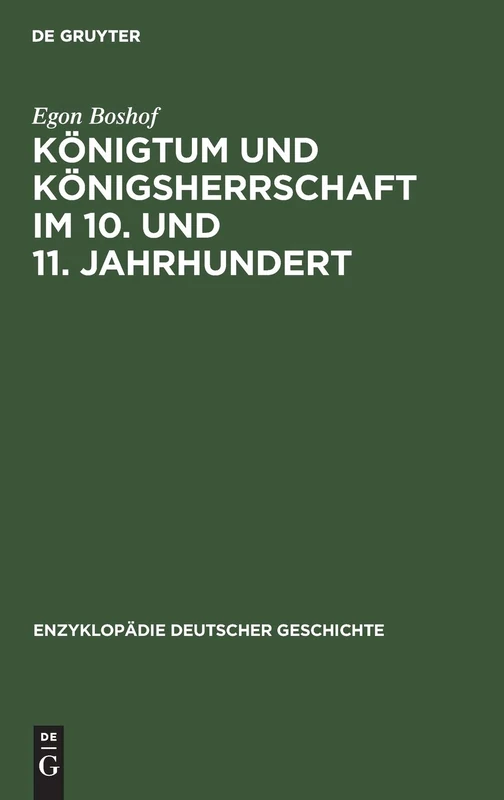 DE GRUYTER

Egon Boshof

KÖNIGTUM UND KÖNIGSHERRSCHAFT IM 10. UND 11. JAHRHUNDERT

ENZYKLOPÄDIE DEUTSCHER GESCHICHTE

DE G